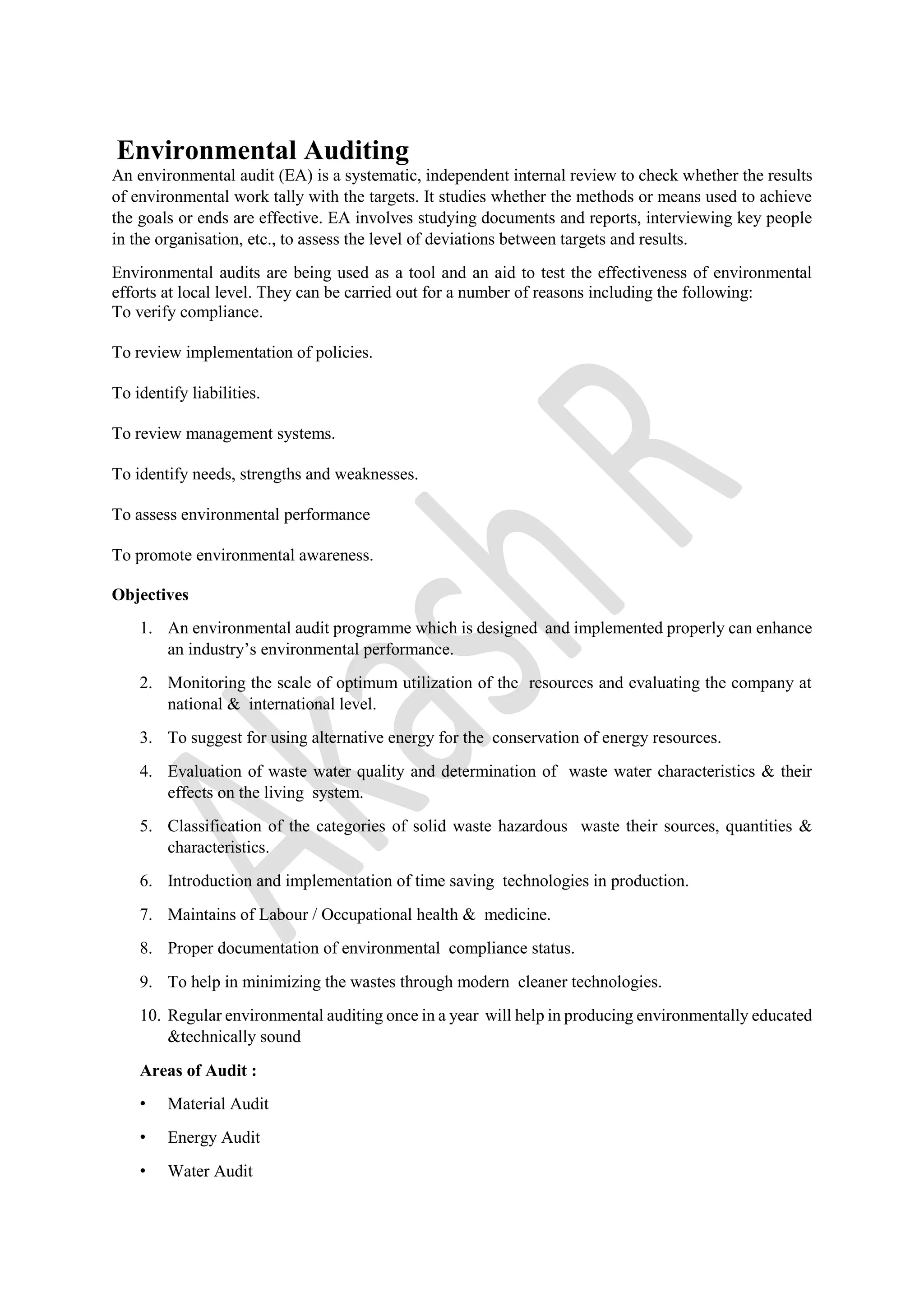 Environmental Auditing

An environmental audit (EA) is a systematic, independent internal review to check whether the results of environmental work tally with the targets. It studies whether the methods or means used to achieve the goals or ends are effective. EA involves studying documents and reports, interviewing key people in the organisation, etc., to assess the level of deviations between targets and results.

Environmental audits are being used as a tool and an aid to test the effectiveness of environmental efforts at local level. They can be carried out for a number of reasons including the following:
To verify compliance.

To review implementation of policies.

To identify liabilities.

To review management systems.

To identify needs, strengths and weaknesses.

To assess environmental performance

To promote environmental awareness.

Objectives

1. An environmental audit programme which is designed and implemented properly can enhance an industry's environmental performance.
2. Monitoring the scale of optimum utilization of the resources and evaluating the company at national & international level.
3. To suggest for using alternative energy for the conservation of energy resources.
4. Evaluation of waste water quality and determination of waste water characteristics & their effects on the living system.
5. Classification of the categories of solid waste hazardous waste their sources, quantities & characteristics.
6. Introduction and implementation of time saving technologies in production.
7. Maintains of Labour / Occupational health & medicine.
8. Proper documentation of environmental compliance status.
9. To help in minimizing the wastes through modern cleaner technologies.
10. Regular environmental auditing once in a year will help in producing environmentally educated &technically sound

Areas of Audit :

• Material Audit
• Energy Audit
• Water Audit

Akash R